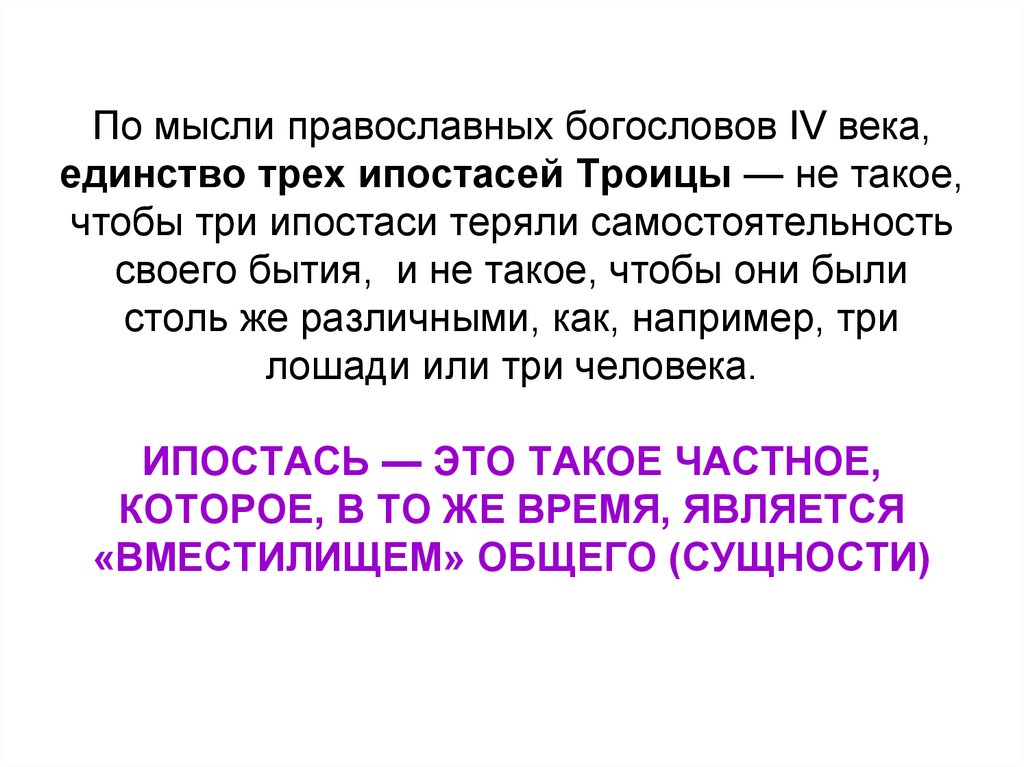 По мысли православных богословов IV века, единство трех ипостасей Троицы — не такое, чтобы три ипостаси теряли самостоятельность своего бытия, и не такое, чтобы они были столь же различными, как, например, три лошади или три человека.

ИПОСТАСЬ — ЭТО ТАКОЕ ЧАСТНОЕ, КОТОРОЕ, В ТО ЖЕ ВРЕМЯ, ЯВЛЯЕТСЯ «ВМЕСТИЛИЩЕМ» ОБЩЕГО (СУЩНОСТИ)